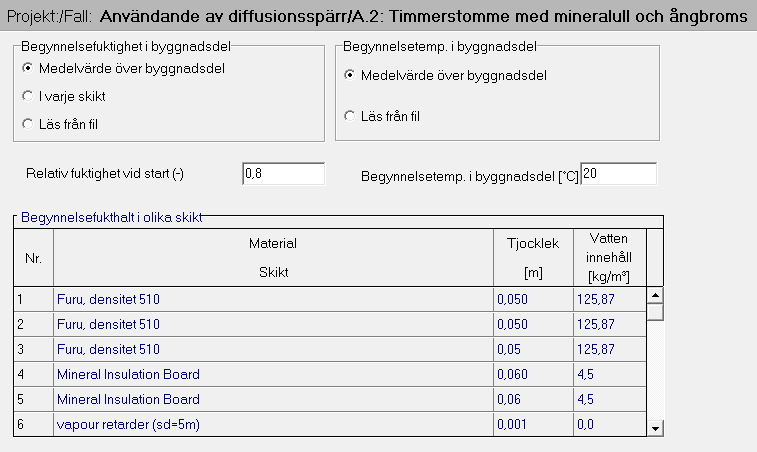 Projekt:/Fall: Användande av diffusionsspärr/A.2: Timmerstomme med mineralull och ångbroms

Begynnelsefuktighet i byggnadsdel
Medelvärde över byggnadsdel
I varje skikt
Läs från fil

Begynnelsetemp. i byggnadsdel
Medelvärde över byggnadsdel
Läs från fil

Relativ fuktighet vid start (-) 0,8

Begynnelsetemp. i byggnadsdel [°C] 20

Begynnelsefukthalt i olika skikt

| Nr. | Material Skikt | Tjocklek [m] | Vatten innehåll [kg/m³] |
|---|---|---|---|
| 1 | Furu, densitet 510 | 0,050 | 125,87 |
| 2 | Furu, densitet 510 | 0,050 | 125,87 |
| 3 | Furu, densitet 510 | 0,05 | 125,87 |
| 4 | Mineral Insulation Board | 0,060 | 4,5 |
| 5 | Mineral Insulation Board | 0,06 | 4,5 |
| 6 | vapour retarder (sd=5m) | 0,001 | 0,0 |